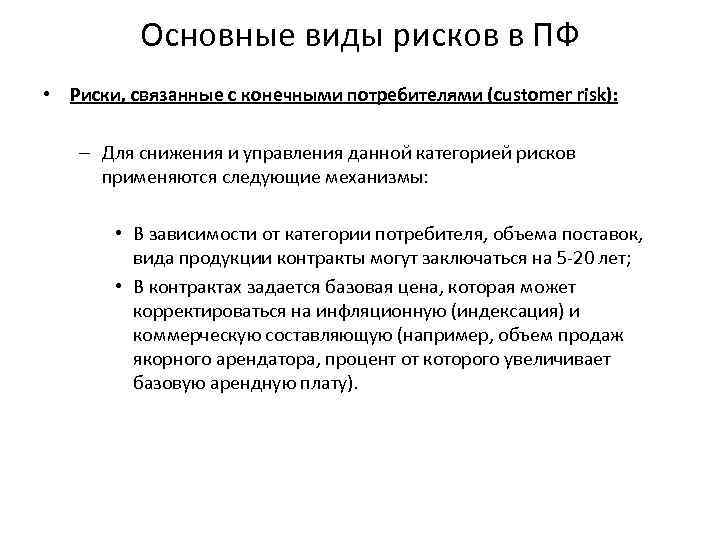 Основные виды рисков в ПФ

• Риски, связанные с конечными потребителями (customer risk):

– Для снижения и управления данной категорией рисков применяются следующие механизмы:

• В зависимости от категории потребителя, объема поставок, вида продукции контракты могут заключаться на 5-20 лет;

• В контрактах задается базовая цена, которая может корректироваться на инфляционную (индексация) и коммерческую составляющую (например, объем продаж якорного арендатора, процент от которого увеличивает базовую арендную плату).